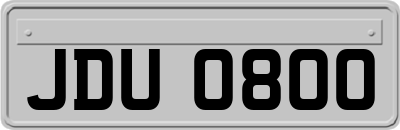 JDU 0800